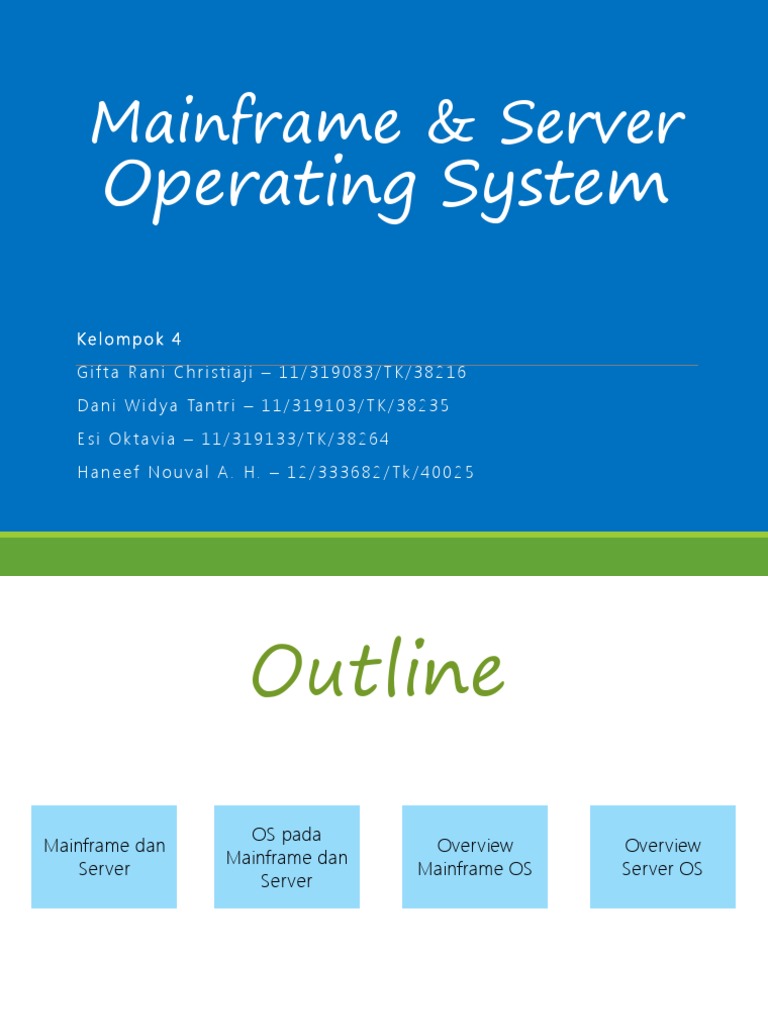 Mainframe & Server Operating System

Kelompok 4

Gifta Rani Christiaji – 11/319083/TK/38216

Dani Widya Tantri – 11/319103/TK/38235

Esi Oktavia – 11/319133/TK/38264

Haneef Nouval A. H. – 12/333682/Tk/40025

Outline

Mainframe dan Server

OS pada Mainframe dan Server

Overview Mainframe OS

Overview Server OS